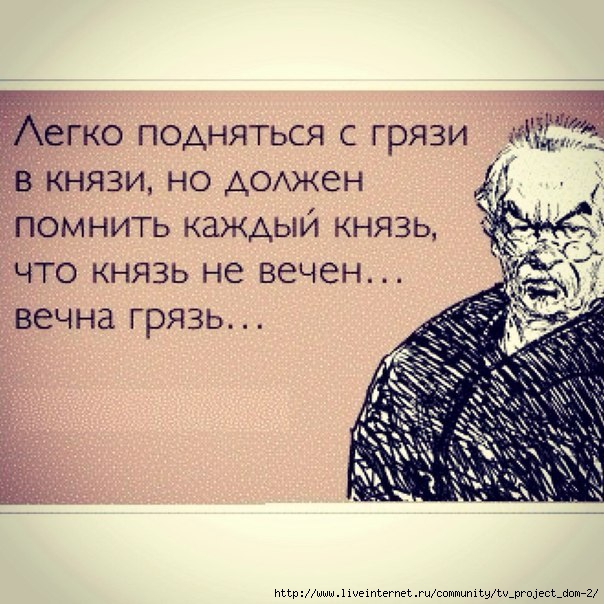 Легко подняться с грязи в князи, но должен помнить каждый князь, что князь не вечен... вечна грязь...

http://www.liveinternet.ru/community/tv_project_dom-2/